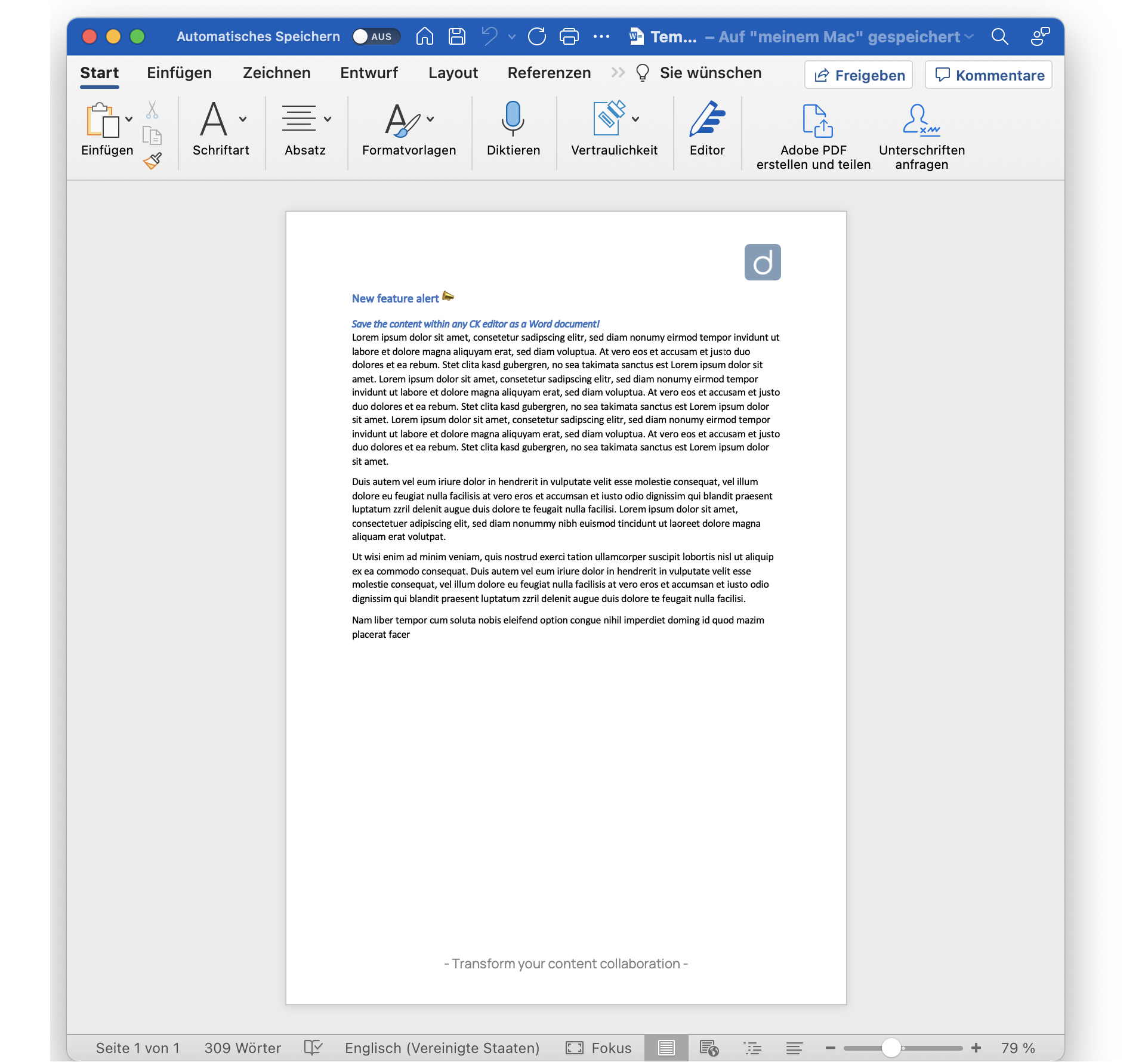 Automatisches Speichern AUS Tem... – Auf "meinem Mac" gespeichert

Start Einfügen Zeichnen Entwurf Layout Referenzen Sie wünschen Freigeben Kommentare

Einfügen Schriftart Absatz Formatvorlagen Diktieren Vertraulichkeit Editor Adobe PDF erstellen und teilen Unterschriften anfragen

d

New feature alert

Save the content within any CK editor as a Word document!
Lorem ipsum dolor sit amet, consetetur sadipscing elitr, sed diam nonumy eirmod tempor invidunt ut labore et dolore magna aliquyam erat, sed diam voluptua. At vero eos et accusam et justo duo dolores et ea rebum. Stet clita kasd gubergren, no sea takimata sanctus est Lorem ipsum dolor sit amet. Lorem ipsum dolor sit amet, consetetur sadipscing elitr, sed diam nonumy eirmod tempor invidunt ut labore et dolore magna aliquyam erat, sed diam voluptua. At vero eos et accusam et justo duo dolores et ea rebum. Stet clita kasd gubergren, no sea takimata sanctus est Lorem ipsum dolor sit amet. Lorem ipsum dolor sit amet, consetetur sadipscing elitr, sed diam nonumy eirmod tempor invidunt ut labore et dolore magna aliquyam erat, sed diam voluptua. At vero eos et accusam et justo duo dolores et ea rebum. Stet clita kasd gubergren, no sea takimata sanctus est Lorem ipsum dolor sit amet.

Duis autem vel eum iriure dolor in hendrerit in vulputate velit esse molestie consequat, vel illum dolore eu feugiat nulla facilisis at vero eros et accumsan et iusto odio dignissim qui blandit praesent luptatum zzril delenit augue duis dolore te feugait nulla facilisi. Lorem ipsum dolor sit amet, consectetuer adipiscing elit, sed diam nonummy nibh euismod tincidunt ut laoreet dolore magna aliquam erat volutpat.

Ut wisi enim ad minim veniam, quis nostrud exerci tation ullamcorper suscipit lobortis nisl ut aliquip ex ea commodo consequat. Duis autem vel eum iriure dolor in hendrerit in vulputate velit esse molestie consequat, vel illum dolore eu feugiat nulla facilisis at vero eros et accumsan et iusto odio dignissim qui blandit praesent luptatum zzril delenit augue duis dolore te feugait nulla facilisi.

Nam liber tempor cum soluta nobis eleifend option congue nihil imperdiet doming id quod mazim placerat facer

- Transform your content collaboration -

Seite 1 von 1 309 Wörter Englisch (Vereinigte Staaten) Fokus 79 %